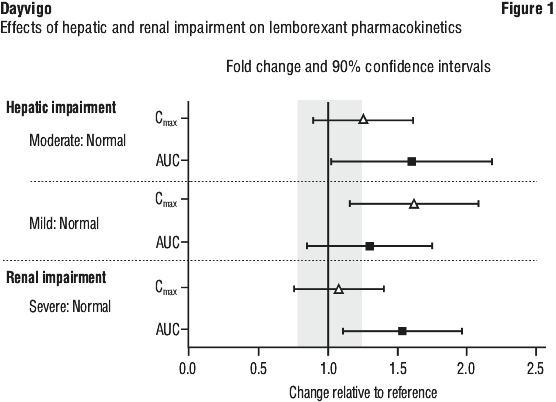 Dayvigo

Figure 1

Effects of hepatic and renal impairment on lemborexant pharmacokinetics

Fold change and 90% confidence intervals

Hepatic impairment

Moderate: Normal

$C_{max}$

AUC

Mild: Normal

$C_{max}$

AUC

Renal impairment

Severe: Normal

$C_{max}$

AUC

0.0 0.5 1.0 1.5 2.0 2.5

Change relative to reference